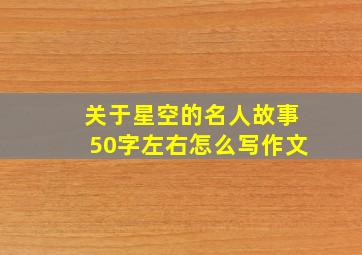 关于星空的名人故事
50字左右怎么写作文